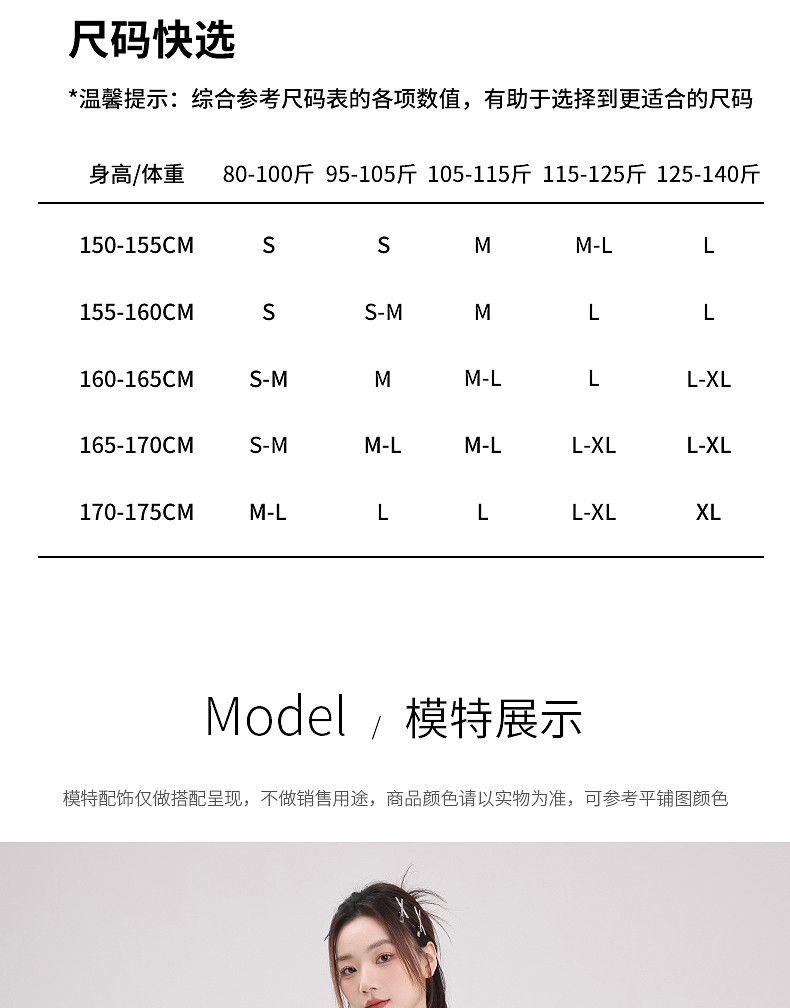 尺码快选

*温馨提示：综合参考尺码表的各项数值，有助于选择到更适合的尺码

| 身高/体重 | 80-100斤 | 95-105斤 | 105-115斤 | 115-125斤 | 125-140斤 |
|---|---|---|---|---|---|
| 150-155CM | S | S | M | M-L | L |
| 155-160CM | S | S-M | M | L | L |
| 160-165CM | S-M | M | M-L | L | L-XL |
| 165-170CM | S-M | M-L | M-L | L-XL | L-XL |
| 170-175CM | M-L | L | L | L-XL | XL |

Model / 模特展示

模特配饰仅做搭配呈现，不做销售用途，商品颜色请以实物为准，可参考平铺图颜色